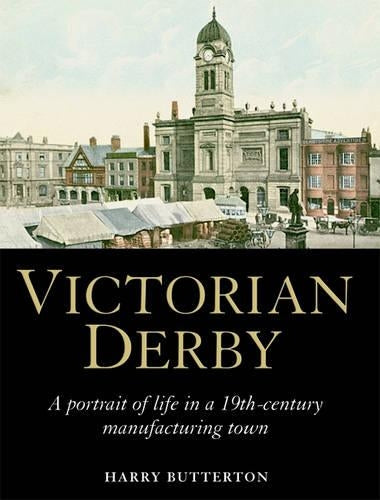 VICTORIAN DERBY

A portrait of life in a 19th-century manufacturing town

HARRY BUTTERTON